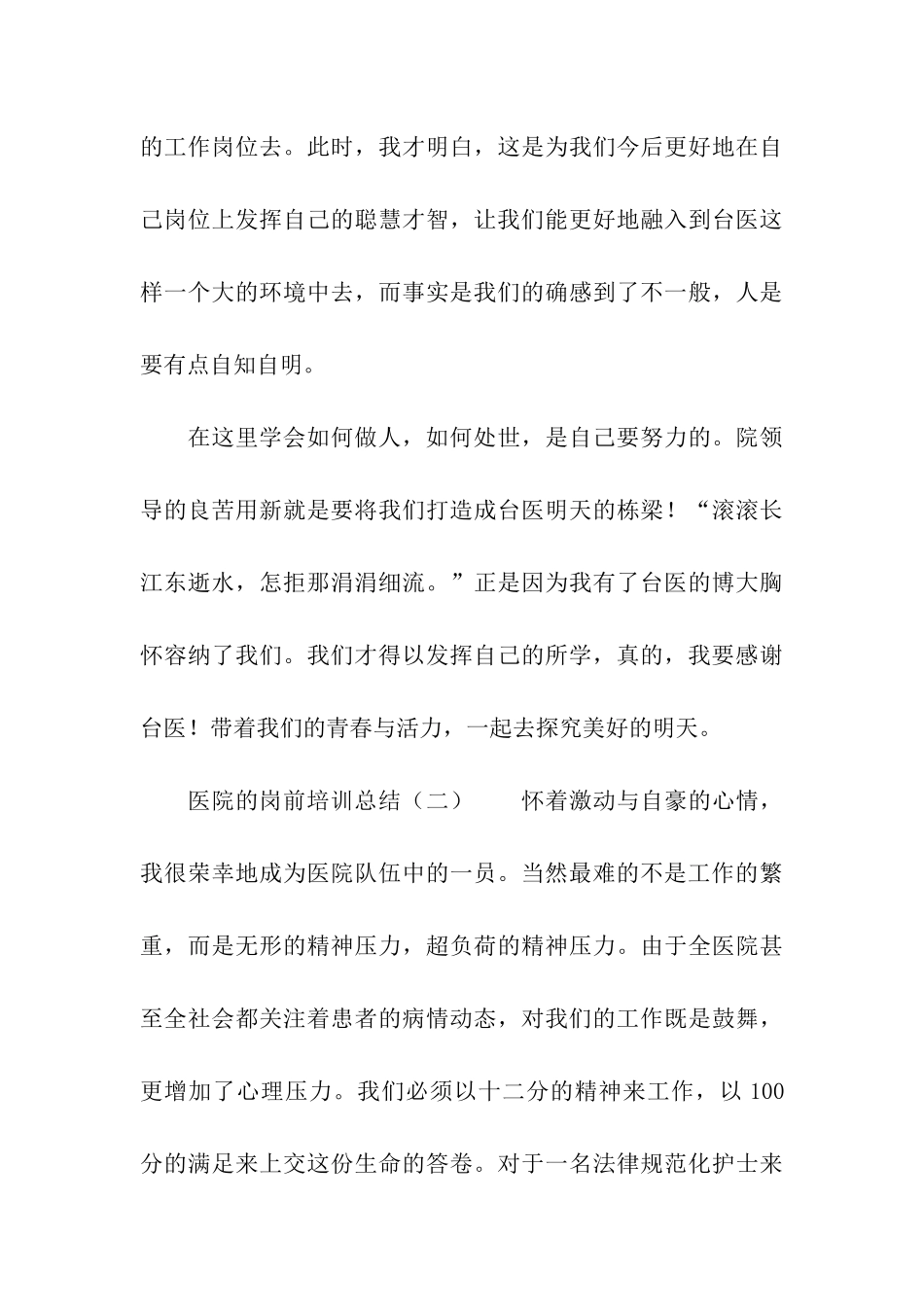 的工作岗位去。此时，我才明白，这是为我们今后更好地在自己岗位上发挥自己的聪慧才智，让我们能更好地融入到台医这样一个大的环境中去，而事实是我们的确感到了不一般，人是要有点自知自明。

在这里学会如何做人，如何处世，是自己要努力的。院领导的良苦用新就是要将我们打造成台医明天的栋梁！“滚滚长江东逝水，怎拒那涓涓细流。”正是因为我有了台医的博大胸怀容纳了我们。我们才得以发挥自己的所学，真的，我要感谢台医！带着我们的青春与活力，一起去探究美好的明天。

医院的岗前培训总结（二）　　怀着激动与自豪的心情，我很荣幸地成为医院队伍中的一员。当然最难的不是工作的繁重，而是无形的精神压力，超负荷的精神压力。由于全医院甚至全社会都关注着患者的病情动态，对我们的工作既是鼓舞，更增加了心理压力。我们必须以十二分的精神来工作，以 100 分的满足来上交这份生命的答卷。对于一名法律规范化护士来